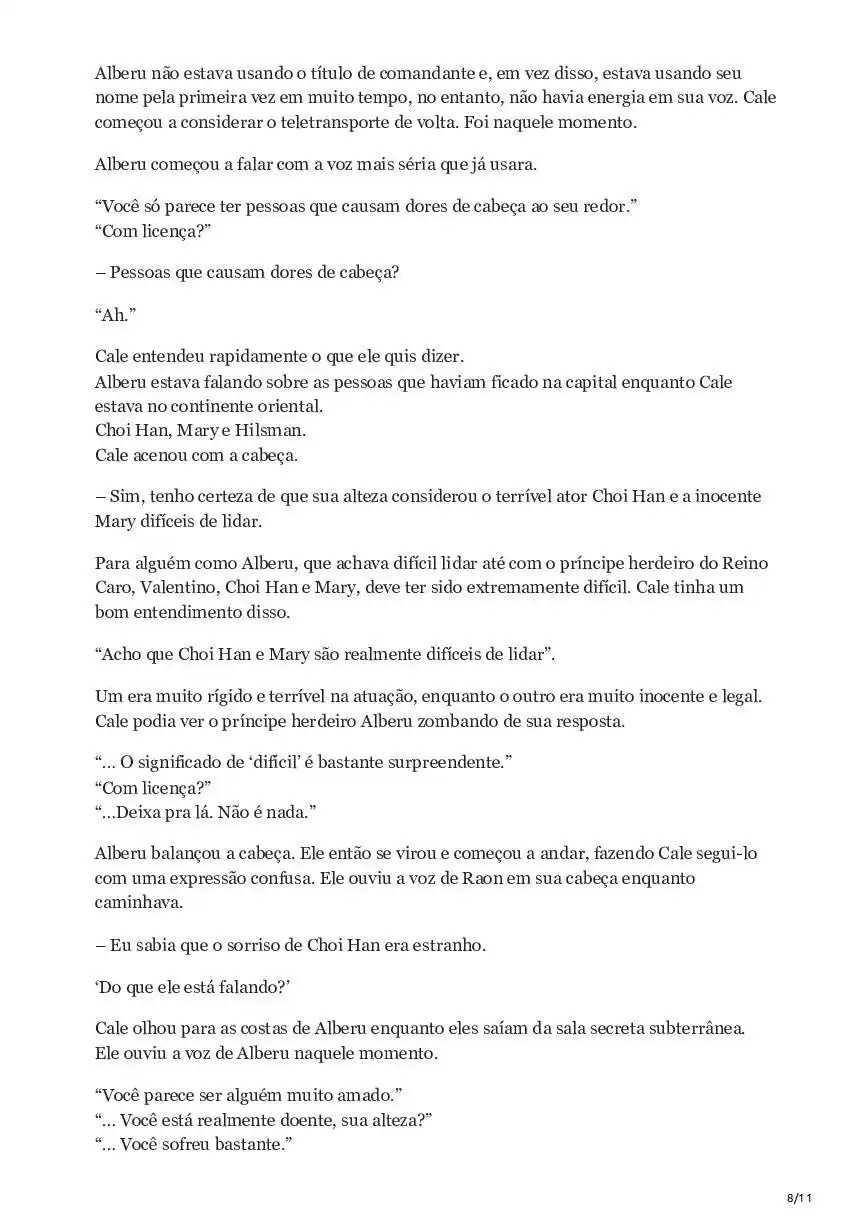 Alberu não estava usando o título de comandante e, em vez disso, estava usando seu nome pela primeira vez em muito tempo, no entanto, não havia energia em sua voz. Cale começou a considerar o teletransporte de volta. Foi naquele momento.

Alberu começou a falar com a voz mais séria que já usara.

“Você só parece ter pessoas que causam dores de cabeça ao seu redor.”
“Com licença?”

– Pessoas que causam dores de cabeça?

“Ah.”

Cale entendeu rapidamente o que ele quis dizer.
Alberu estava falando sobre as pessoas que haviam ficado na capital enquanto Cale estava no continente oriental.
Choi Han, Mary e Hilsman.
Cale acenou com a cabeça.

– Sim, tenho certeza de que sua alteza considerou o terrível ator Choi Han e a inocente Mary difíceis de lidar.

Para alguém como Alberu, que achava difícil lidar até com o príncipe herdeiro do Reino Caro, Valentino, Choi Han e Mary, deve ter sido extremamente difícil. Cale tinha um bom entendimento disso.

“Acho que Choi Han e Mary são realmente difíceis de lidar”.

Um era muito rígido e terrível na atuação, enquanto o outro era muito inocente e legal. Cale podia ver o príncipe herdeiro Alberu zombando de sua resposta.

“... O significado de ‘difícil’ é bastante surpreendente.”
“Com licença?”
“...Deixa pra lá. Não é nada.”

Alberu balançou a cabeça. Ele então se virou e começou a andar, fazendo Cale segui-lo com uma expressão confusa. Ele ouviu a voz de Raon em sua cabeça enquanto caminhava.

– Eu sabia que o sorriso de Choi Han era estranho.

‘Do que ele está falando?’

Cale olhou para as costas de Alberu enquanto eles saíam da sala secreta subterrânea. Ele ouviu a voz de Alberu naquele momento.

“Você parece ser alguém muito amado.”
“... Você está realmente doente, sua alteza?”
“... Você sofreu bastante.”

8/11